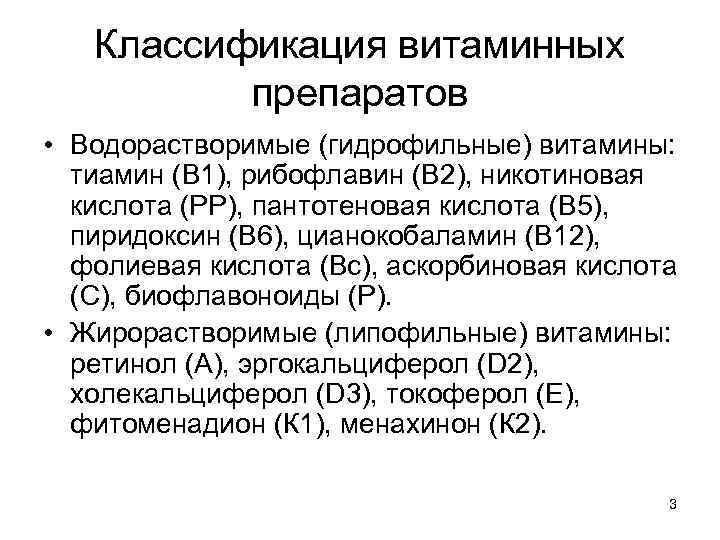 Классификация витаминных препаратов

• Водорастворимые (гидрофильные) витамины: тиамин (В1), рибофлавин (В2), никотиновая кислота (РР), пантотеновая кислота (В5), пиридоксин (В6), цианокобаламин (В12), фолиевая кислота (Вс), аскорбиновая кислота (С), биофлавоноиды (Р).

• Жирорастворимые (липофильные) витамины: ретинол (А), эргокальциферол (D2), холекальциферол (D3), токоферол (Е), фитоменадион (К1), менахинон (К2).

3